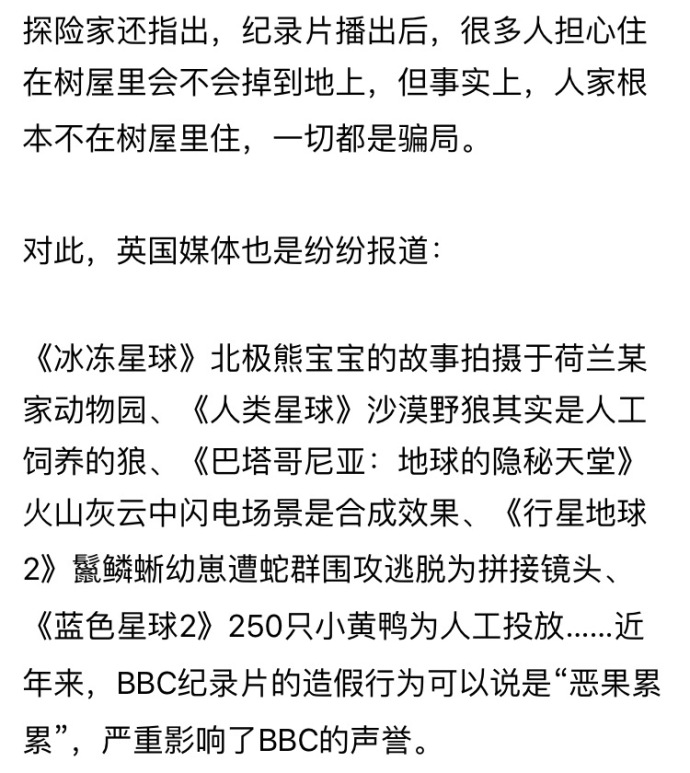 探险家还指出，纪录片播出后，很多人担心住在树屋里会不会掉到地上，但事实上，人家根本不在树屋里住，一切都是骗局。

对此，英国媒体也是纷纷报道：

《冰冻星球》北极熊宝宝的故事拍摄于荷兰某家动物园、《人类星球》沙漠野狼其实是人工饲养的狼、《巴塔哥尼亚：地球的隐秘天堂》火山灰云中闪电场景是合成效果、《行星地球2》鬣鳞蜥幼崽遭蛇群围攻逃脱为拼接镜头、《蓝色星球2》250只小黄鸭为人工投放……近年来，BBC纪录片的造假行为可以说是“恶果累累”，严重影响了BBC的声誉。